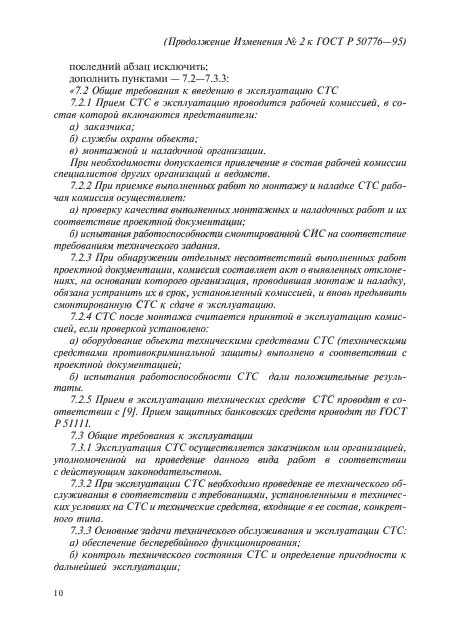 (Продолжение Изменения № 2 к ГОСТ Р 50776—95)

последний абзац исключить;

дополнить пунктами — 7.2—7.3.3:

«7.2 Общие требования к введению в эксплуатацию СТС

7.2.1 Прием СТС в эксплуатацию проводится рабочей комиссией, в состав которой включаются представители:

а) заказчика;

б) службы охраны объекта;

в) монтажной и наладочной организации.

При необходимости допускается привлечение в состав рабочей комиссии специалистов других организаций и ведомств.

7.2.2 При приемке выполненных работ по монтажу и наладке СТС рабочая комиссия осуществляет:

а) проверку качества выполненных монтажных и наладочных работ и их соответствие проектной документации;

б) испытания работоспособности смонтированной СИС на соответствие требованиям технического задания.

7.2.3 При обнаружении отдельных несоответствий выполненных работ проектной документации, комиссия составляет акт о выявленных отклонениях, на основании которого организация, проводившая монтаж и наладку, обязана устранить их в срок, установленный комиссией, и вновь предъявить смонтированную СТС к сдаче в эксплуатацию.

7.2.4 СТС после монтажа считается принятой в эксплуатацию комиссией, если проверкой установлено:

а) оборудование объекта техническими средствами СТС (техническими средствами противокриминальной защиты) выполнено в соответствии с проектной документацией;

б) испытания работоспособности СТС дали положительные результаты.

7.2.5 Прием в эксплуатацию технических средств СТС проводят в соответствии с [9]. Прием защитных банковских средств проводят по ГОСТ Р 51111.

7.3 Общие требования к эксплуатации

7.3.1 Эксплуатация СТС осуществляется заказчиком или организацией, уполномоченной на проведение данного вида работ в соответствии с действующим законодательством.

7.3.2 При эксплуатации СТС необходимо проведение ее технического обслуживания в соответствии с требованиями, установленными в технических условиях на СТС и технические средства, входящие в ее состав, конкретного типа.

7.3.3 Основные задачи технического обслуживания и эксплуатации СТС:

а) обеспечение бесперебойного функционирования;

б) контроль технического состояния СТС и определение пригодности к дальнейшей эксплуатации;

10